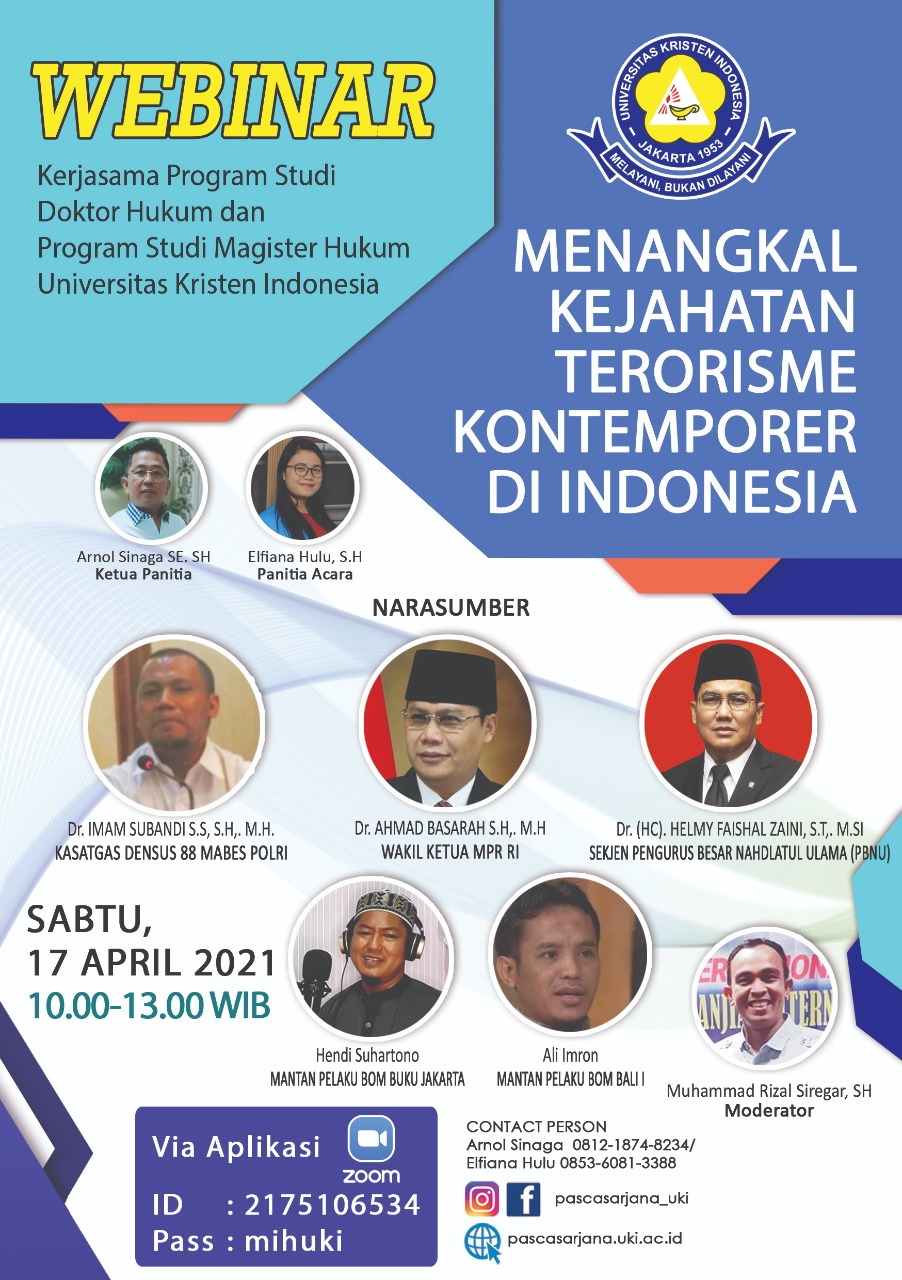 WEBINAR

Kerjasama Program Studi Doktor Hukum dan Program Studi Magister Hukum Universitas Kristen Indonesia

UNIVERSITAS KRISTEN INDONESIA
JAKARTA 1953
MELAYANI, BUKAN DILAYANI

MENANGKAL KEJAHATAN TERORISME KONTEMPORER DI INDONESIA

Arnol Sinaga SE. SH
Ketua Panitia

Elfiana Hulu, S.H
Panitia Acara

NARASUMBER

Dr. IMAM SUBANDI S.S, S.H,. M.H.
KASATGAS DENSUS 88 MABES POLRI

Dr. AHMAD BASARAH S.H,. M.H
WAKIL KETUA MPR RI

Dr. (HC). HELMY FAISHAL ZAINI, S.T,. M.SI
SEKJEN PENGURUS BESAR NAHDLATUL ULAMA (PBNU)

SABTU,
17 APRIL 2021
10.00-13.00 WIB

Hendi Suhartono
MANTAN PELAKU BOM BUKU JAKARTA

Ali Imron
MANTAN PELAKU BOM BALI I

Muhammad Rizal Siregar, SH
Moderator

Via Aplikasi zoom
ID : 2175106534
Pass : mihuki

CONTACT PERSON
Arnol Sinaga 0812-1874-8234/
Elfiana Hulu 0853-6081-3388

pascasarjana_uki

pascasarjana.uki.ac.id